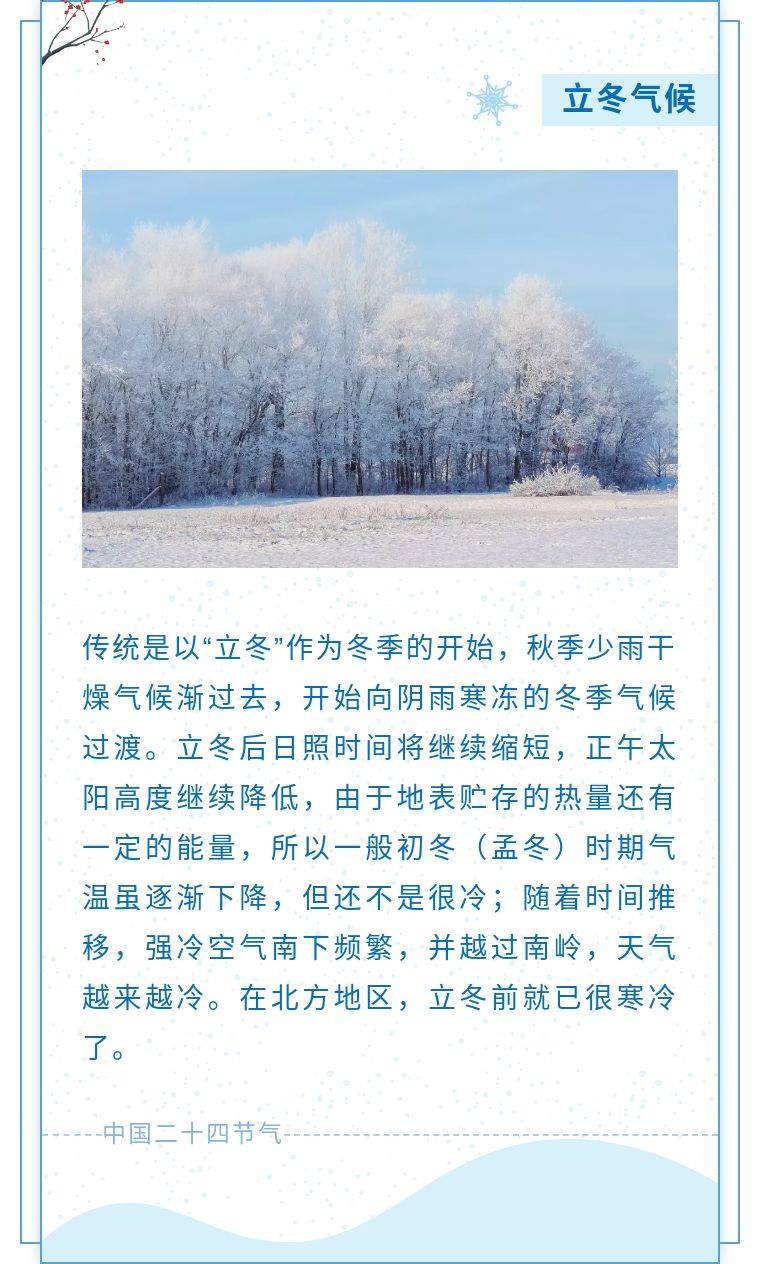 立冬气候

传统是以“立冬”作为冬季的开始，秋季少雨干燥气候渐过去，开始向阴雨寒冻的冬季气候过渡。立冬后日照时间将继续缩短，正午太阳高度继续降低，由于地表贮存的热量还有一定的能量，所以一般初冬（孟冬）时期气温虽逐渐下降，但还不是很冷；随着时间推移，强冷空气南下频繁，并越过南岭，天气越来越冷。在北方地区，立冬前就已很寒冷了。

中国二十四节气